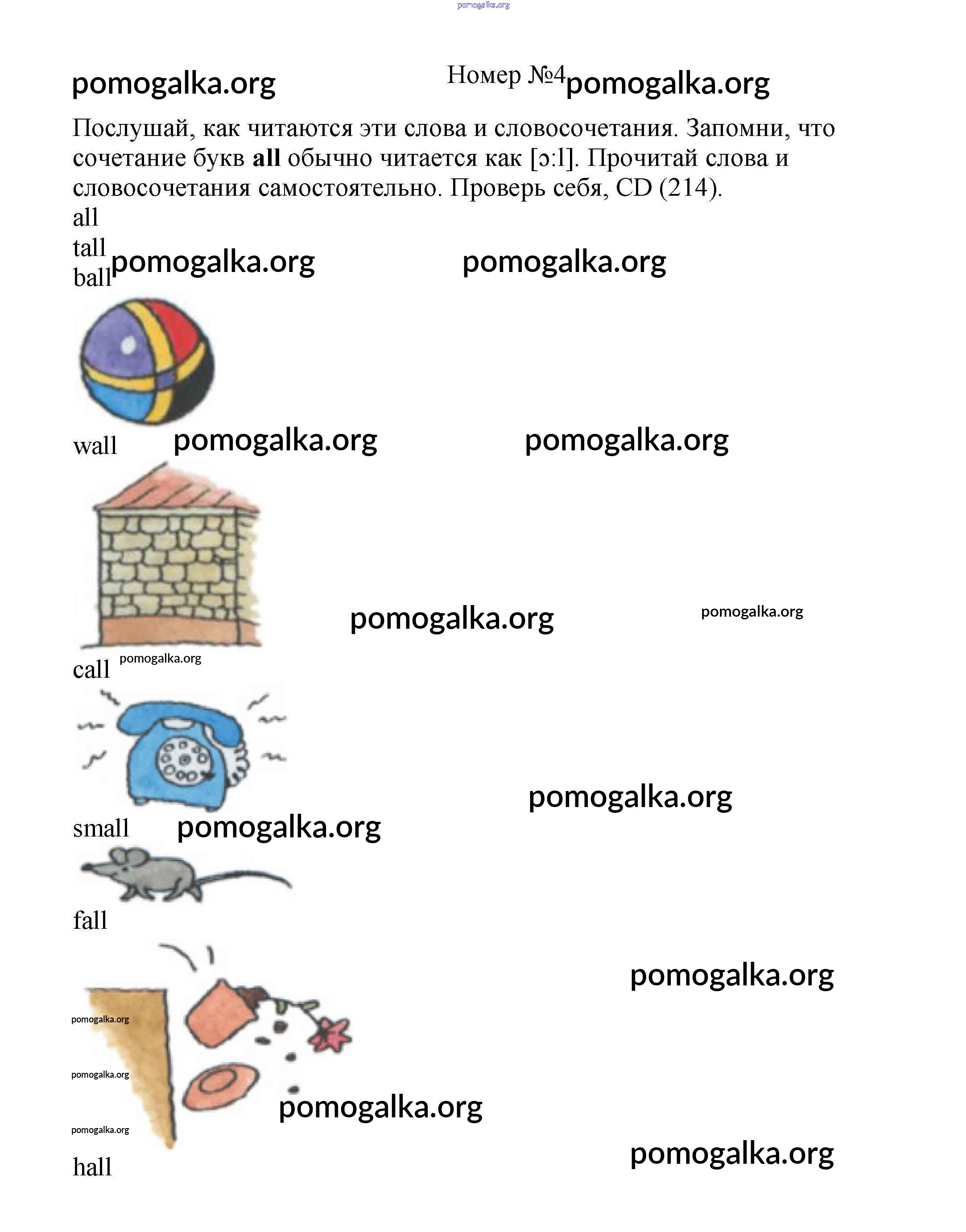 pomogalka.org

pomogalka.org

Номер №4 pomogalka.org

Послушай, как читаются эти слова и словосочетания. Запомни, что сочетание букв **all** обычно читается как [ɔ:l]. Прочитай слова и словосочетания самостоятельно. Проверь себя, CD (214).

all

tall

ball pomogalka.org pomogalka.org

wall pomogalka.org pomogalka.org

pomogalka.org pomogalka.org

call pomogalka.org

pomogalka.org

small pomogalka.org

fall

pomogalka.org

pomogalka.org

pomogalka.org

pomogalka.org

pomogalka.org

hall pomogalka.org